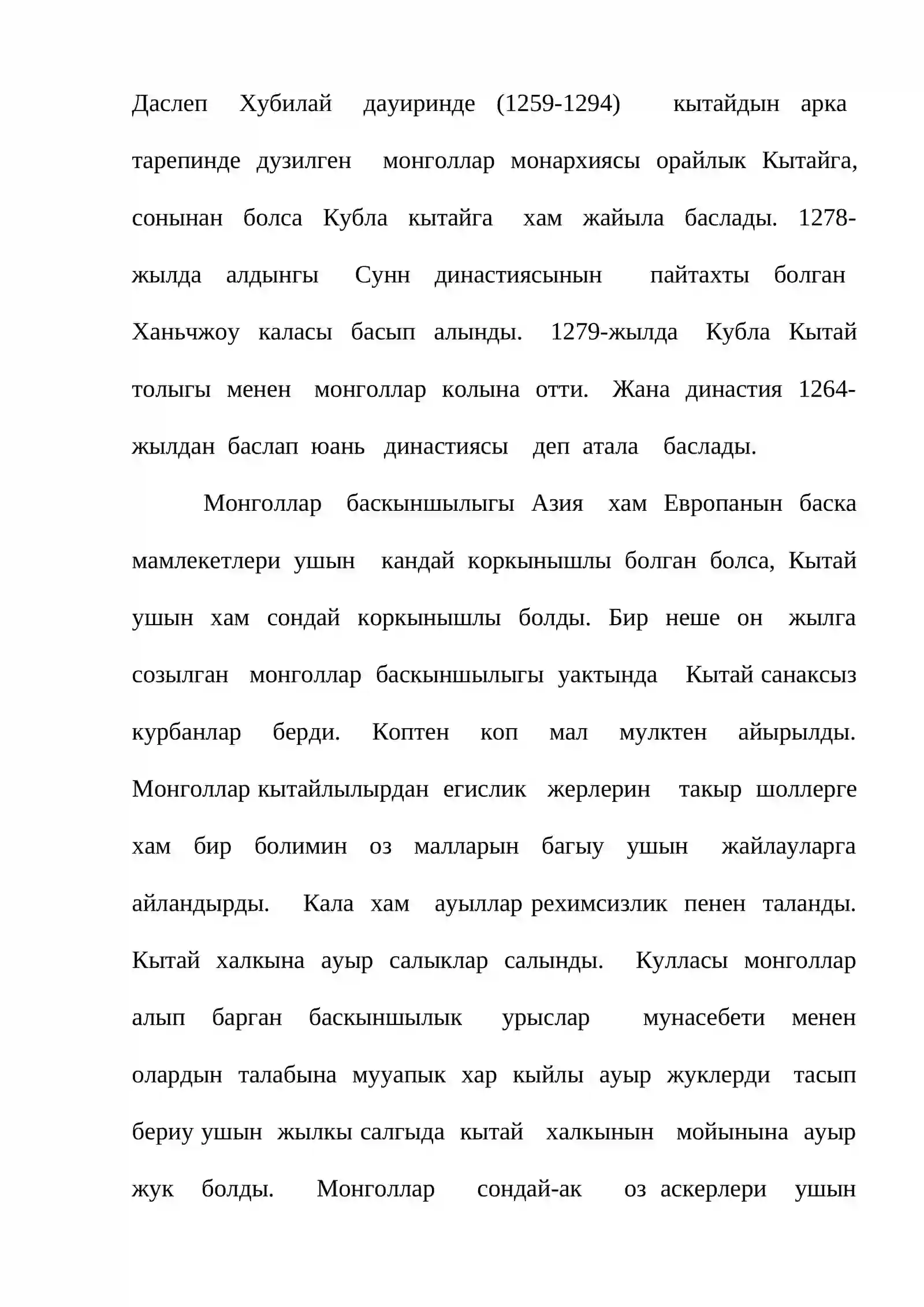 Даслеп Хубилай дауиринде (1259-1294) кытайдын арка тарепинде дузилген монголлар монархиясы орайлык Кытайга, сонынан болса Кубла кытайга хам жайыла баслады. 1278-жылда алдынгы Сунн династиясынын пайтахты болган Ханьчжоу каласы басып алынды. 1279-жылда Кубла Кытай толыгы менен монголлар колына отти. Жана династия 1264-жылдан баслап юань династиясы деп атала баслады.

Монголлар баскыншылыгы Азия хам Европанын баска мамлекетлери ушын кандай коркынышлы болган болса, Кытай ушын хам сондай коркынышлы болды. Бир неше он жылга созылган монголлар баскыншылыгы уактында Кытай санаксыз курбанлар берди. Коптен коп мал мулктен айырылды. Монголлар кытайлылырдан егислик жерлерин такыр шоллерге хам бир болимин оз малларын багыу ушын жайлауларга айландырды. Кала хам ауыллар рехимсизлик пенен таланды. Кытай халкына ауыр салыклар салынды. Кулласы монголлар алып барган баскыншылык урыслар мунасебети менен олардын талабына мууапык хар кыйлы ауыр жуклерди тасып бериу ушын жылкы салгыда кытай халкынын мойынына ауыр жук болды. Монголлар сондай-ак оз аскерлери ушын